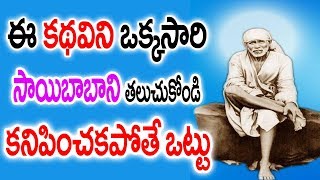 ఈ కథవిని ఒక్కసారి
సాయిబాబాని తలుచుకోండి
కనిపించకపోతే ఒట్టు